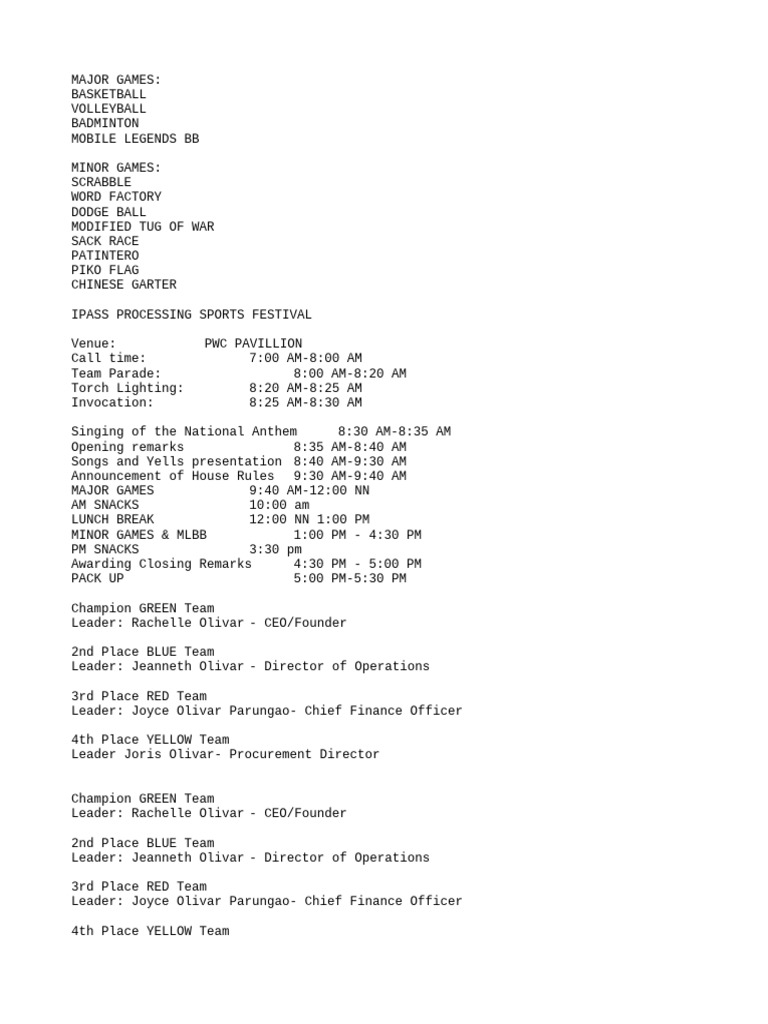 MAJOR GAMES:
BASKETBALL
VOLLEYBALL
BADMINTON
MOBILE LEGENDS BB

MINOR GAMES:
SCRABBLE
WORD FACTORY
DODGE BALL
MODIFIED TUG OF WAR
SACK RACE
PATINTERO
PIKO FLAG
CHINESE GARTER

IPASS PROCESSING SPORTS FESTIVAL

Venue: PWC PAVILLION
Call time: 7:00 AM-8:00 AM
Team Parade: 8:00 AM-8:20 AM
Torch Lighting: 8:20 AM-8:25 AM
Invocation: 8:25 AM-8:30 AM

Singing of the National Anthem 8:30 AM-8:35 AM
Opening remarks 8:35 AM-8:40 AM
Songs and Yells presentation 8:40 AM-9:30 AM
Announcement of House Rules 9:30 AM-9:40 AM
MAJOR GAMES 9:40 AM-12:00 NN
AM SNACKS 10:00 am
LUNCH BREAK 12:00 NN 1:00 PM
MINOR GAMES & MLBB 1:00 PM - 4:30 PM
PM SNACKS 3:30 pm
Awarding Closing Remarks 4:30 PM - 5:00 PM
PACK UP 5:00 PM-5:30 PM

Champion GREEN Team
Leader: Rachelle Olivar - CEO/Founder

2nd Place BLUE Team
Leader: Jeanneth Olivar - Director of Operations

3rd Place RED Team
Leader: Joyce Olivar Parungao- Chief Finance Officer

4th Place YELLOW Team
Leader Joris Olivar- Procurement Director

Champion GREEN Team
Leader: Rachelle Olivar - CEO/Founder

2nd Place BLUE Team
Leader: Jeanneth Olivar - Director of Operations

3rd Place RED Team
Leader: Joyce Olivar Parungao- Chief Finance Officer

4th Place YELLOW Team